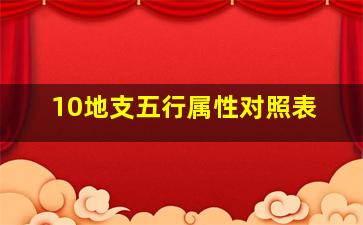 10地支五行属性对照表